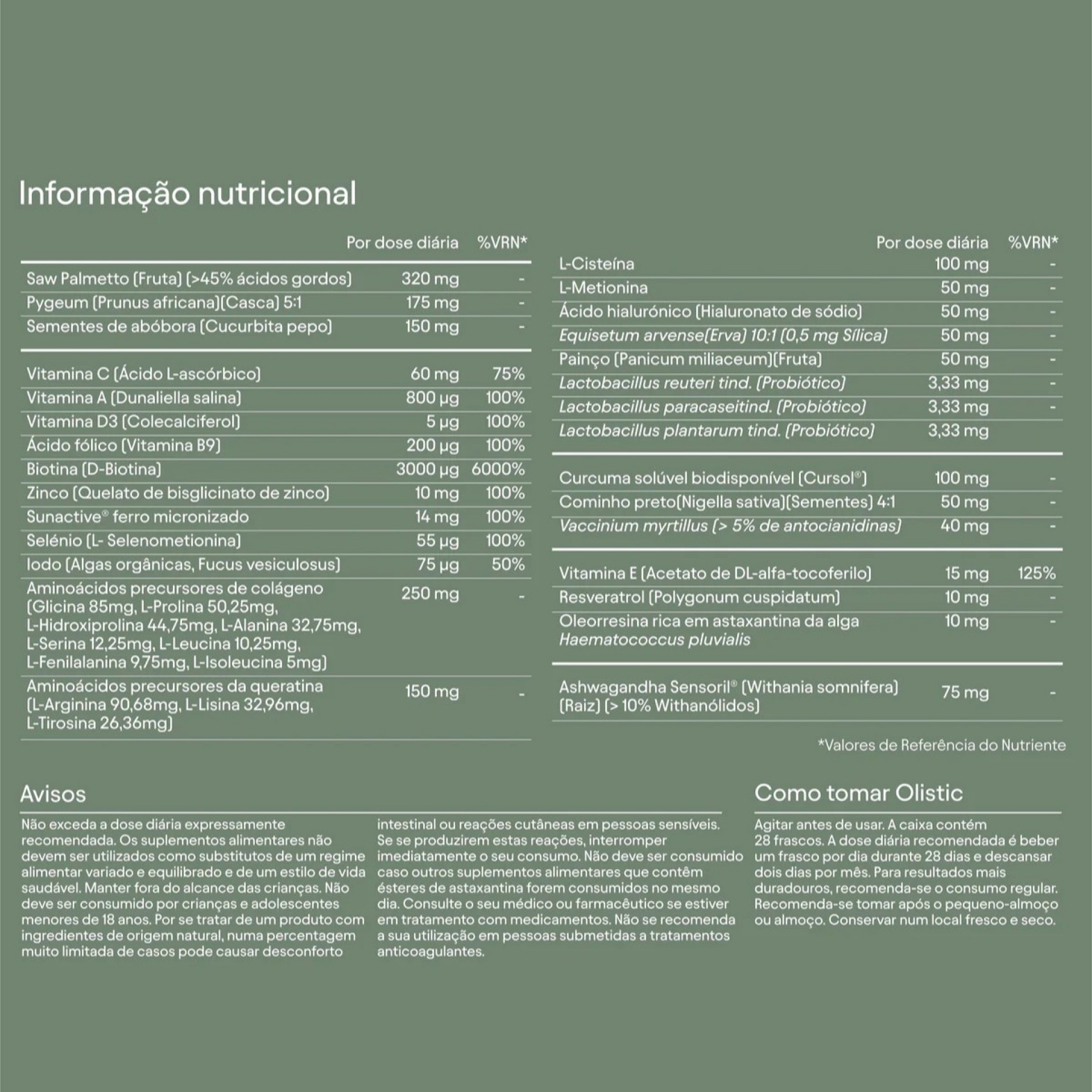 Informação nutricional

| | Por dose diária | %VRN* |
|---|---|---|
| Saw Palmetto (Fruta) (>45% ácidos gordos) | 320 mg | - |
| Pygeum (Prunus africana)(Casca) 5:1 | 175 mg | - |
| Sementes de abóbora (Cucurbita pepo) | 150 mg | - |
| Vitamina C (Ácido L-ascórbico) | 60 mg | 75% |
| Vitamina A (Dunaliella salina) | 800 µg | 100% |
| Vitamina D3 (Colecalciferol) | 5 µg | 100% |
| Ácido fólico (Vitamina B9) | 200 µg | 100% |
| Biotina (D-Biotina) | 3000 µg | 6000% |
| Zinco (Quelato de bisglicinato de zinco) | 10 mg | 100% |
| Sunactive® ferro micronizado | 14 mg | 100% |
| Selénio (L- Selenometionina) | 55 µg | 100% |
| Iodo (Algas orgânicas, Fucus vesiculosus) | 75 µg | 50% |
| Aminoácidos precursores de colágeno (Glicina 85mg, L-Prolina 50,25mg, L-Hidroxiprolina 44,75mg, L-Alanina 32,75mg, L-Serina 12,25mg, L-Leucina 10,25mg, L-Fenilalanina 9,75mg, L-Isoleucina 5mg) | 250 mg | - |
| Aminoácidos precursores da queratina (L-Arginina 90,68mg, L-Lisina 32,96mg, L-Tirosina 26,36mg) | 150 mg | - |

| | Por dose diária | %VRN* |
|---|---|---|
| L-Cisteína | 100 mg | - |
| L-Metionina | 50 mg | - |
| Ácido hialurónico (Hialuronato de sódio) | 50 mg | - |
| Equisetum arvense(Erva) 10:1 (0,5 mg Sílica) | 50 mg | - |
| Painço (Panicum miliaceum)(Fruta) | 50 mg | - |
| Lactobacillus reuteri tind. (Probiótico) | 3,33 mg | - |
| Lactobacillus paracaseitind. (Probiótico) | 3,33 mg | - |
| Lactobacillus plantarum tind. (Probiótico) | 3,33 mg | |
| Curcuma solúvel biodisponível (Cursol®) | 100 mg | - |
| Cominho preto(Nigella sativa)(Sementes) 4:1 | 50 mg | - |
| Vaccinium myrtillus (> 5% de antocianidinas) | 40 mg | - |
| Vitamina E (Acetato de DL-alfa-tocoferilo) | 15 mg | 125% |
| Resveratrol (Polygonum cuspidatum) | 10 mg | - |
| Oleorresina rica em astaxantina da alga Haematococcus pluvialis | 10 mg | - |
| Ashwagandha Sensoril® (Withania somnifera) (Raiz) (> 10% Withanólidos) | 75 mg | - |

*Valores de Referência do Nutriente

Avisos

Não exceda a dose diária expressamente recomendada. Os suplementos alimentares não devem ser utilizados como substitutos de um regime alimentar variado e equilibrado e de um estilo de vida saudável. Manter fora do alcance das crianças. Não deve ser consumido por crianças e adolescentes menores de 18 anos. Por se tratar de um produto com ingredientes de origem natural, numa percentagem muito limitada de casos pode causar desconforto intestinal ou reações cutâneas em pessoas sensíveis. Se se produzirem estas reações, interromper imediatamente o seu consumo. Não deve ser consumido caso outros suplementos alimentares que contêm ésteres de astaxantina forem consumidos no mesmo dia. Consulte o seu médico ou farmacêutico se estiver em tratamento com medicamentos. Não se recomenda a sua utilização em pessoas submetidas a tratamentos anticoagulantes.

Como tomar Olistic

Agitar antes de usar. A caixa contém 28 frascos. A dose diária recomendada é beber um frasco por dia durante 28 dias e descansar dois dias por mês. Para resultados mais duradouros, recomenda-se o consumo regular. Recomenda-se tomar após o pequeno-almoço ou almoço. Conservar num local fresco e seco.